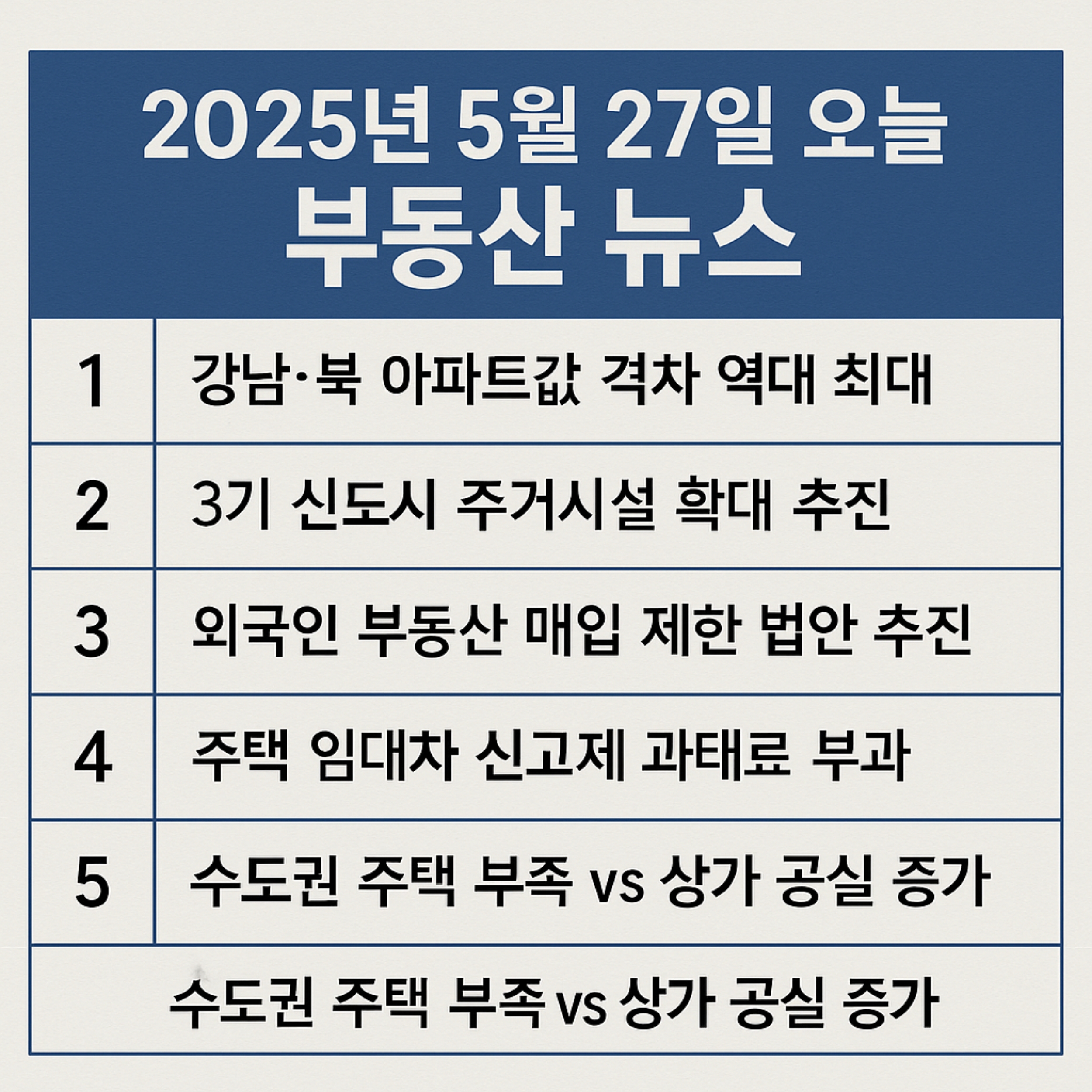 2025년 5월 27일 오늘
부동산 뉴스

| 1 | 강남·북 아파트값 격차 역대 최대 |
|---|---|
| 2 | 3기 신도시 주거시설 확대 추진 |
| 3 | 외국인 부동산 매입 제한 법안 추진 |
| 4 | 주택 임대차 신고제 과태료 부과 |
| 5 | 수도권 주택 부족 vs 상가 공실 증가 |
| 수도권 주택 부족 vs 상가 공실 증가 | |